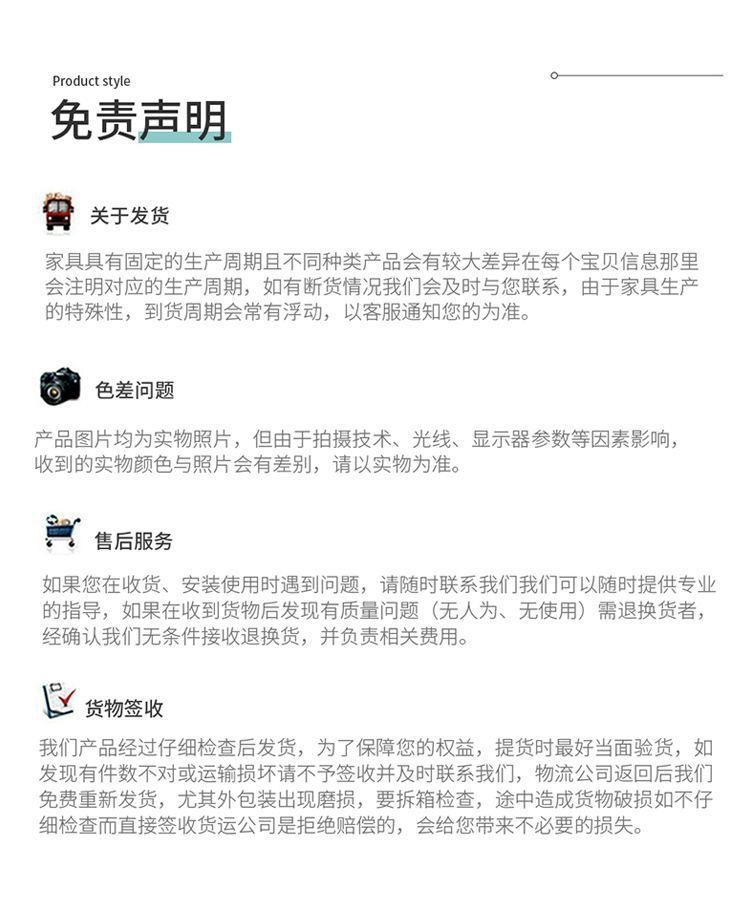 Product style
免责声明

关于发货

家具具有固定的生产周期且不同种类产品会有较大差异在每个宝贝信息那里会注明对应的生产周期，如有断货情况我们会及时与您联系，由于家具生产的特殊性，到货周期会常有浮动，以客服通知您的为准。

色差问题

产品图片均为实物照片，但由于拍摄技术、光线、显示器参数等因素影响，收到的实物颜色与照片会有差别，请以实物为准。

售后服务

如果您在收货、安装使用时遇到问题，请随时联系我们我们可以随时提供专业的指导，如果在收到货物后发现有质量问题（无人为、无使用）需退换货者，经确认我们无条件接收退换货，并负责相关费用。

货物签收

我们产品经过仔细检查后发货，为了保障您的权益，提货时最好当面验货，如发现有件数不对或运输损坏请不予签收并及时联系我们，物流公司返回后我们免费重新发货，尤其外包装出现磨损，要拆箱检查，途中造成货物破损如不仔细检查而直接签收货运公司是拒绝赔偿的，会给您带来不必要的损失。